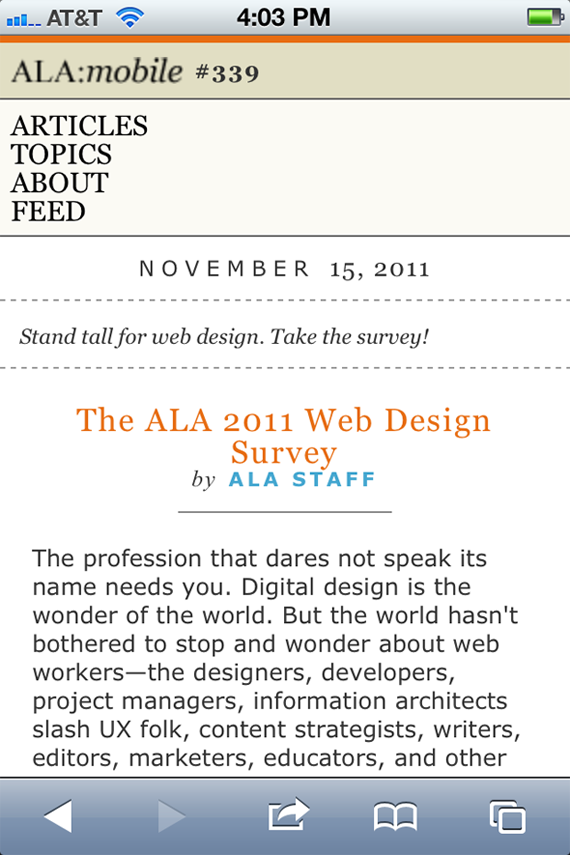 AT&T 4:03 PM

ALA:mobile #339

ARTICLES
TOPICS
ABOUT
FEED

NOVEMBER 15, 2011

Stand tall for web design. Take the survey!

The ALA 2011 Web Design Survey
by ALA STAFF

The profession that dares not speak its name needs you. Digital design is the wonder of the world. But the world hasn't bothered to stop and wonder about web workers—the designers, developers, project managers, information architects slash UX folk, content strategists, writers, editors, marketers, educators, and other